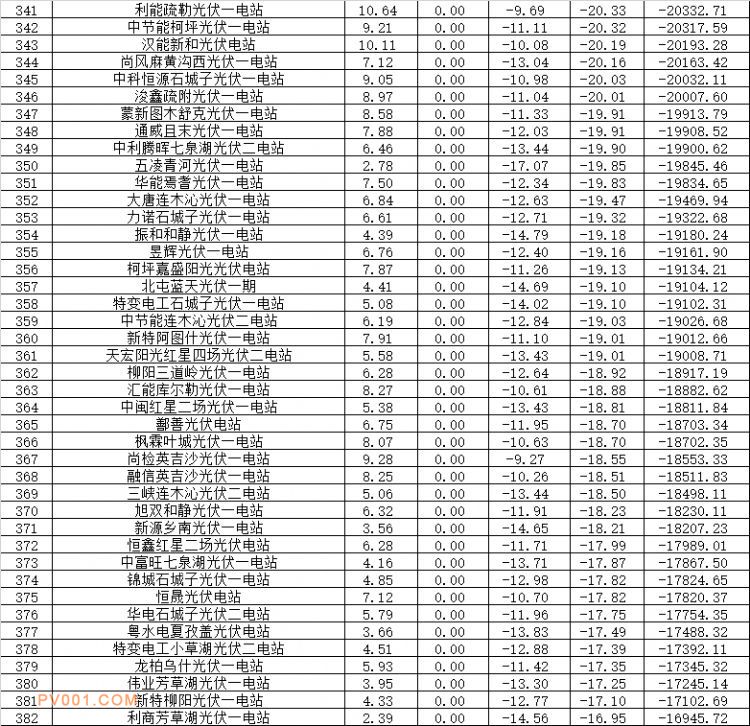 | 341 | 利能疏勒光伏一电站 | 10.64 | 0.00 | -9.69 | -20.33 | -20332.71 |
|---|---|---|---|---|---|---|
| 342 | 中节能柯坪光伏一电站 | 9.21 | 0.00 | -11.11 | -20.32 | -20317.59 |
| 343 | 汉能新和光伏电站 | 10.11 | 0.00 | -10.08 | -20.19 | -20193.28 |
| 344 | 尚风麻黄沟西光伏一电站 | 7.12 | 0.00 | -13.04 | -20.16 | -20163.42 |
| 345 | 中科恒源石城子光伏一电站 | 9.05 | 0.00 | -10.98 | -20.03 | -20032.11 |
| 346 | 浚鑫疏附光伏一电站 | 8.97 | 0.00 | -11.04 | -20.01 | -20007.60 |
| 347 | 蒙新图木舒克光伏一电站 | 8.58 | 0.00 | -11.33 | -19.91 | -19913.79 |
| 348 | 通威且末光伏一电站 | 7.88 | 0.00 | -12.03 | -19.91 | -19908.52 |
| 349 | 中利腾晖七泉湖光伏二电站 | 6.46 | 0.00 | -13.44 | -19.90 | -19900.62 |
| 350 | 五凌青河光伏一电站 | 2.78 | 0.00 | -17.07 | -19.85 | -19845.46 |
| 351 | 华能焉耆光伏一电站 | 7.50 | 0.00 | -12.34 | -19.83 | -19834.65 |
| 352 | 大唐连木沁光伏一电站 | 6.84 | 0.00 | -12.63 | -19.47 | -19469.94 |
| 353 | 力诺石城子光伏一电站 | 6.61 | 0.00 | -12.71 | -19.32 | -19322.68 |
| 354 | 振和和静光伏一电站 | 4.39 | 0.00 | -14.79 | -19.18 | -19180.24 |
| 355 | 昱辉光伏一电站 | 6.76 | 0.00 | -12.40 | -19.16 | -19161.90 |
| 356 | 柯坪嘉盛阳光光伏电站 | 7.87 | 0.00 | -11.26 | -19.13 | -19134.21 |
| 357 | 北屯蓝天光伏一期 | 4.41 | 0.00 | -14.69 | -19.10 | -19104.12 |
| 358 | 特变电工石城子光伏一电站 | 5.08 | 0.00 | -14.02 | -19.10 | -19102.31 |
| 359 | 中节能连木沁光伏二电站 | 6.19 | 0.00 | -12.84 | -19.03 | -19026.68 |
| 360 | 新特阿图什光伏一电站 | 7.91 | 0.00 | -11.10 | -19.01 | -19012.66 |
| 361 | 天宏阳光红星四场光伏二电站 | 5.58 | 0.00 | -13.43 | -19.01 | -19008.71 |
| 362 | 柳阳三道岭光伏一电站 | 6.28 | 0.00 | -12.64 | -18.92 | -18917.19 |
| 363 | 汇能库尔勒光伏一电站 | 8.27 | 0.00 | -10.61 | -18.88 | -18882.62 |
| 364 | 中闽红星二场光伏一电站 | 5.38 | 0.00 | -13.43 | -18.81 | -18811.84 |
| 365 | 鄯善光伏电站 | 6.75 | 0.00 | -11.95 | -18.70 | -18703.34 |
| 366 | 枫霖叶城光伏一电站 | 8.07 | 0.00 | -10.63 | -18.70 | -18702.35 |
| 367 | 尚检英吉沙光伏一电站 | 9.28 | 0.00 | -9.27 | -18.55 | -18553.33 |
| 368 | 融信英吉沙光伏一电站 | 8.25 | 0.00 | -10.26 | -18.51 | -18511.83 |
| 369 | 三峡连木沁光伏二电站 | 5.06 | 0.00 | -13.44 | -18.50 | -18498.11 |
| 370 | 旭双和静光伏一电站 | 6.32 | 0.00 | -11.91 | -18.23 | -18230.11 |
| 371 | 新源乡南光伏一电站 | 3.56 | 0.00 | -14.65 | -18.21 | -18207.23 |
| 372 | 恒鑫红星二场光伏电站 | 6.28 | 0.00 | -11.71 | -17.99 | -17989.01 |
| 373 | 中富旺七泉湖光伏一电站 | 4.16 | 0.00 | -13.71 | -17.87 | -17867.50 |
| 374 | 锦城石城子光伏一电站 | 4.85 | 0.00 | -12.98 | -17.82 | -17824.65 |
| 375 | 恒晟光伏电站 | 7.12 | 0.00 | -10.70 | -17.82 | -17820.37 |
| 376 | 华电石城子光伏二电站 | 5.79 | 0.00 | -11.96 | -17.75 | -17754.35 |
| 377 | 粤水电夏孜盖光伏电站 | 3.66 | 0.00 | -13.83 | -17.49 | -17488.32 |
| 378 | 特变电工小草湖光伏二电站 | 4.51 | 0.00 | -12.88 | -17.39 | -17392.11 |
| 379 | 龙柏乌什光伏一电站 | 5.93 | 0.00 | -11.42 | -17.35 | -17345.32 |
| 380 | 伟业芳草湖光伏一电站 | 3.95 | 0.00 | -13.30 | -17.25 | -17245.14 |
| 381 | 新特柳阳光伏一电站 | 4.33 | 0.00 | -12.77 | -17.10 | -17102.69 |
| 382 | 利商芳草湖光伏一电站 | 2.39 | 0.00 | -14.56 | -16.95 | -16945.72 |

PV001.COM